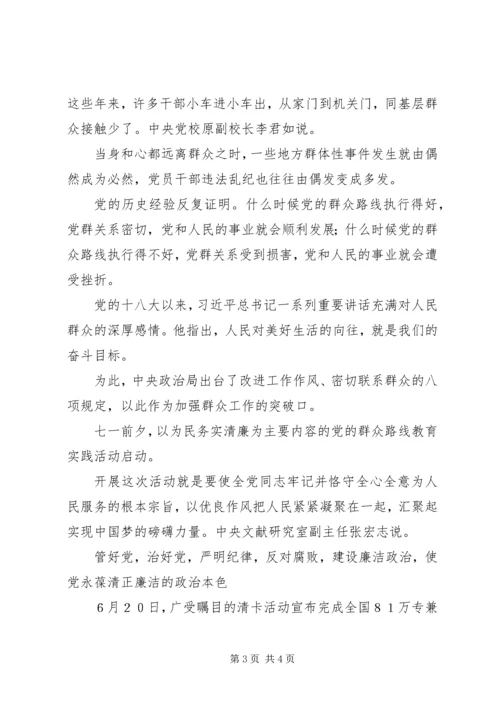 这些年来，许多干部小车进小车出，从家门到机关门，同基层群众接触少了。中央党校原副校长李君如说。

当身和心都远离群众之时，一些地方群体性事件发生就由偶然成为必然，党员干部违法乱纪也往往由偶发变成多发。

党的历史经验反复证明。什么时候党的群众路线执行得好，党群关系密切，党和人民的事业就会顺利发展；什么时候党的群众路线执行得不好，党群关系受到损害，党和人民的事业就会遭受挫折。

党的十八大以来，习近平总书记一系列重要讲话充满对人民群众的深厚感情。他指出，人民对美好生活的向往，就是我们的奋斗目标。

为此，中央政治局出台了改进工作作风、密切联系群众的八项规定，以此作为加强群众工作的突破口。

七一前夕，以为民务实清廉为主要内容的党的群众路线教育实践活动启动。

开展这次活动就是要使全党同志牢记并恪守全心全意为人民服务的根本宗旨，以优良作风把人民紧紧凝聚在一起，汇聚起实现中国梦的磅礴力量。中央文献研究室副主任张宏志说。

管好党，治好党，严明纪律，反对腐败，建设廉洁政治，使党永葆清正廉洁的政治本色

6月20日，广受瞩目的清卡活动宣布完成全国81万专兼

第3页 共4页